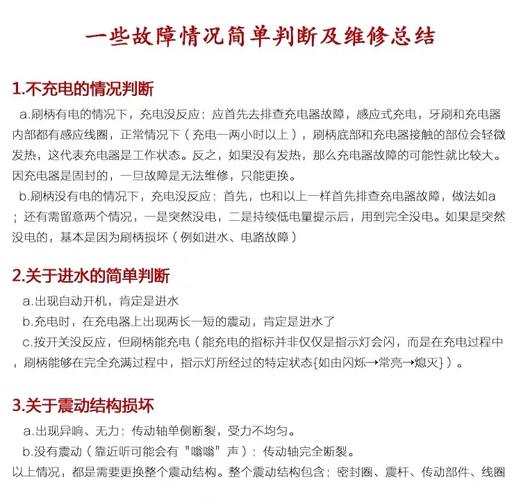 一些故障情况简单判断及维修总结

1.不充电的情况判断

a.刷柄有电的情况下，充电没反应：应首先去排查充电器故障，感应式充电，牙刷和充电器内部都有感应线圈，正常情况下（充电一两小时以上），刷柄底部和充电器接触的部位会轻微发热，这代表充电器是工作状态。反之，如果没有发热，那么充电器故障的可能性就比较大。因充电器是固封的，一旦故障是无法维修，只能更换。

b.刷柄没有电的情况下，充电没反应：首先，也和以上一样首先排查充电器故障，做法如a；还有需留意两个情况，一是突然没电，二是持续低电量提示后，用到完全没电。如果是突然没电的，基本是因为刷柄损坏（例如进水、电路故障）

2.关于进水的简单判断

a.出现自动开机，肯定是进水

b.充电时，在充电器上出现两长一短的震动，肯定是进水了

c.按开关没反应，但刷柄能充电（能充电的指标并非仅仅是指示灯会闪，而是在充电过程中，刷柄能够在完全充满过程中，指示灯所经过的特定状态{如由闪烁→常亮→熄灭}）。

3.关于震动结构损坏

a.出现异响、无力：传动轴单侧断裂，受力不均匀。

b.没有震动（靠近听可能会有"嗡嗡"声）：传动轴完全断裂。

以上情况，都是需要更换整个震动结构。整个震动结构包含：密封圈、震杆、传动部件、线圈